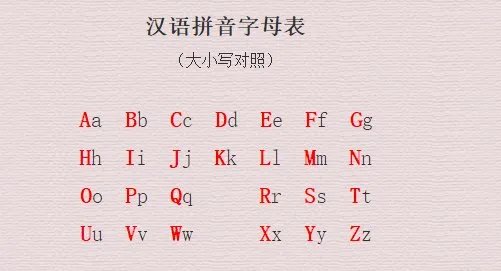 汉语拼音字母表

（大小写对照）

Aa Bb Cc Dd Ee Ff Gg

Hh Ii Jj Kk Ll Mm Nn

Oo Pp Qq Rr Ss Tt

Uu Vv Ww Xx Yy Zz